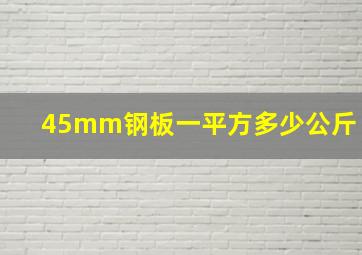 45mm钢板一平方多少公斤